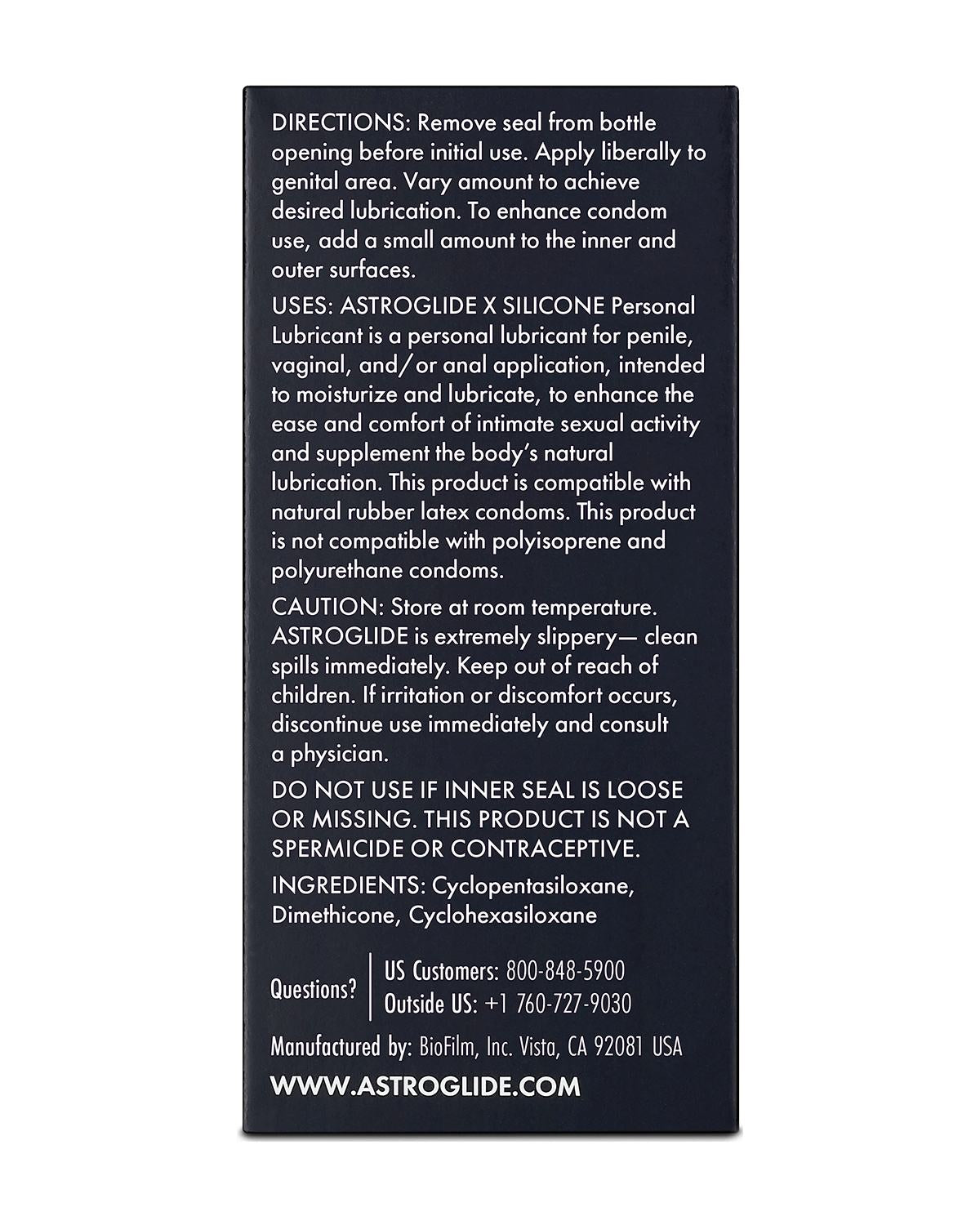 DIRECTIONS: Remove seal from bottle opening before initial use. Apply liberally to genital area. Vary amount to achieve desired lubrication. To enhance condom use, add a small amount to the inner and outer surfaces.

USES: ASTROGLIDE X SILICONE Personal Lubricant is a personal lubricant for penile, vaginal, and/or anal application, intended to moisturize and lubricate, to enhance the ease and comfort of intimate sexual activity and supplement the body's natural lubrication. This product is compatible with natural rubber latex condoms. This product is not compatible with polyisoprene and polyurethane condoms.

CAUTION: Store at room temperature. ASTROGLIDE is extremely slippery— clean spills immediately. Keep out of reach of children. If irritation or discomfort occurs, discontinue use immediately and consult a physician.

DO NOT USE IF INNER SEAL IS LOOSE OR MISSING. THIS PRODUCT IS NOT A SPERMICIDE OR CONTRACEPTIVE.

INGREDIENTS: Cyclopentasiloxane, Dimethicone, Cyclohexasiloxane

Questions?
US Customers: 800-848-5900
Outside US: +1 760-727-9030

Manufactured by: BioFilm, Inc. Vista, CA 92081 USA

WWW.ASTROGLIDE.COM